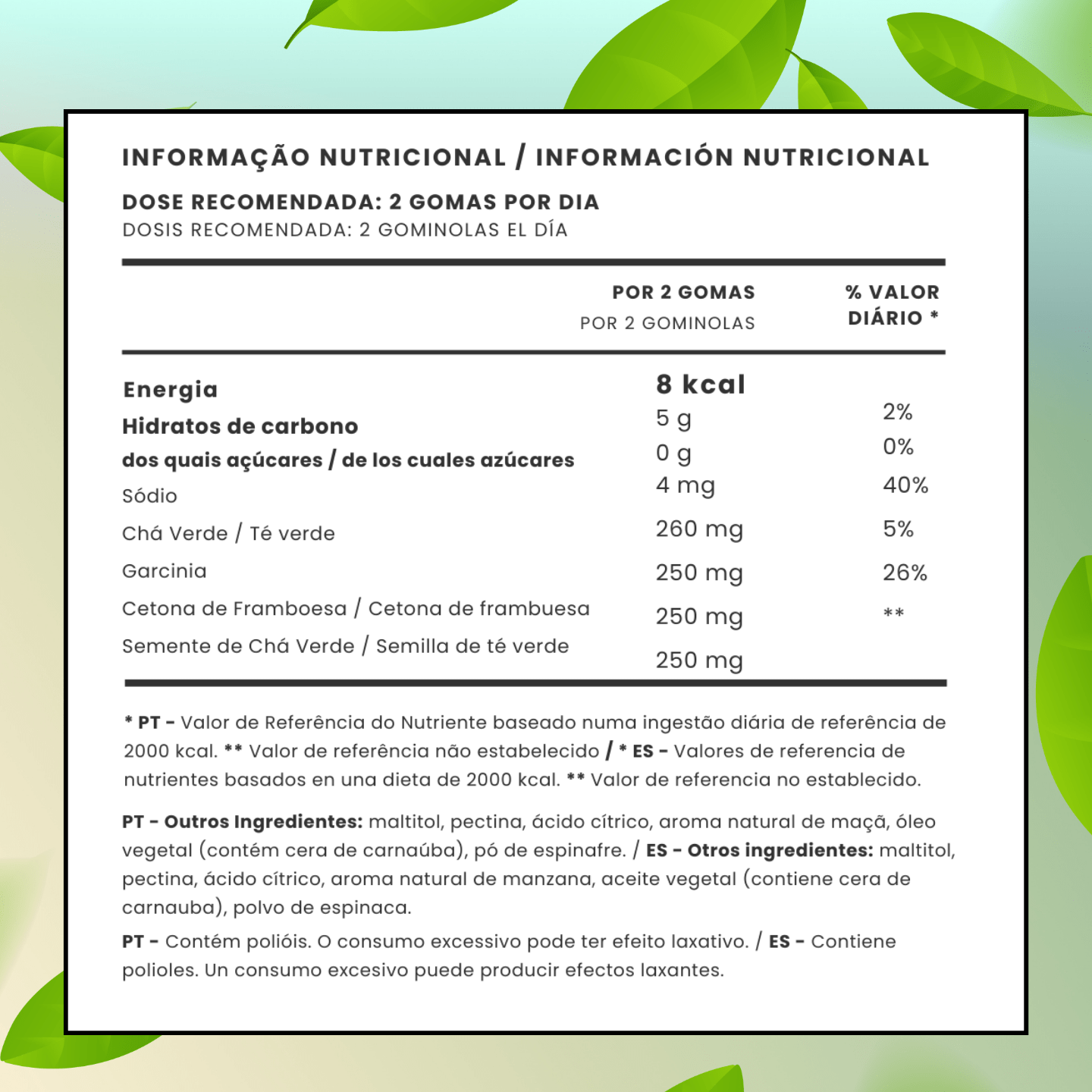 INFORMAÇÃO NUTRICIONAL / INFORMACIÓN NUTRICIONAL

DOSE RECOMENDADA: 2 GOMAS POR DIA
DOSIS RECOMENDADA: 2 GOMINOLAS EL DÍA

| | POR 2 GOMAS POR 2 GOMINOLAS | % VALOR DIÁRIO * |
|---|---|---|
| Energia | 8 kcal | |
| Hidratos de carbono | 5 g | 2% |
| dos quais açúcares / de los cuales azúcares | 0 g | 0% |
| Sódio | 4 mg | 40% |
| Chá Verde / Té verde | 260 mg | 5% |
| Garcinia | 250 mg | 26% |
| Cetona de Framboesa / Cetona de frambuesa | 250 mg | ** |
| Semente de Chá Verde / Semilla de té verde | 250 mg | |

* PT - Valor de Referência do Nutriente baseado numa ingestão diária de referência de 2000 kcal. ** Valor de referência não estabelecido / * ES - Valores de referencia de nutrientes basados en una dieta de 2000 kcal. ** Valor de referencia no establecido.

PT - Outros Ingredientes: maltitol, pectina, ácido cítrico, aroma natural de maçã, óleo vegetal (contém cera de carnaúba), pó de espinafre. / ES - Otros ingredientes: maltitol, pectina, ácido cítrico, aroma natural de manzana, aceite vegetal (contiene cera de carnauba), polvo de espinaca.

PT - Contém polióis. O consumo excessivo pode ter efeito laxativo. / ES - Contiene polioles. Un consumo excesivo puede producir efectos laxantes.